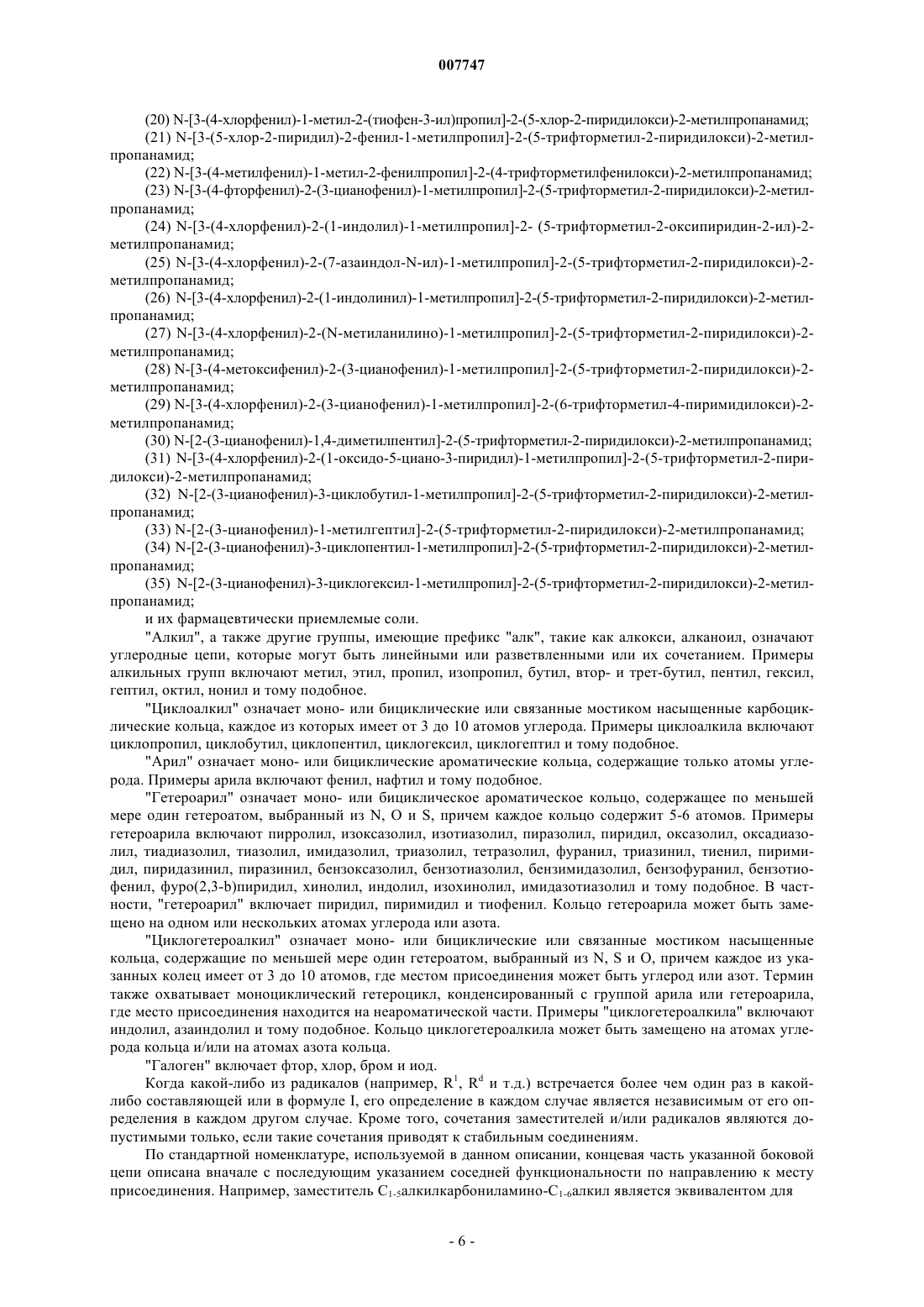 007747

(20) N-[3-(4-хлорфенил)-1-метил-2-(тиофен-3-ил)пропил]-2-(5-хлор-2-пиридилокси)-2-метилпропанамид;

(21) N-[3-(5-хлор-2-пиридил)-2-фенил-1-метилпропил]-2-(5-трифторметил-2-пиридилокси)-2-метилпропанамид;

(22) N-[3-(4-метилфенил)-1-метил-2-фенилпропил]-2-(4-трифторметилфенилокси)-2-метилпропанамид;

(23) N-[3-(4-фторфенил)-2-(3-цианофенил)-1-метилпропил]-2-(5-трифторметил-2-пиридилокси)-2-метилпропанамид;

(24) N-[3-(4-хлорфенил)-2-(1-индолил)-1-метилпропил]-2- (5-трифторметил-2-оксипиридин-2-ил)-2-метилпропанамид;

(25) N-[3-(4-хлорфенил)-2-(7-азаиндол-N-ил)-1-метилпропил]-2-(5-трифторметил-2-пиридилокси)-2-метилпропанамид;

(26) N-[3-(4-хлорфенил)-2-(1-индолинил)-1-метилпропил]-2-(5-трифторметил-2-пиридилокси)-2-метилпропанамид;

(27) N-[3-(4-хлорфенил)-2-(N-метиланилино)-1-метилпропил]-2-(5-трифторметил-2-пиридилокси)-2-метилпропанамид;

(28) N-[3-(4-метоксифенил)-2-(3-цианофенил)-1-метилпропил]-2-(5-трифторметил-2-пиридилокси)-2-метилпропанамид;

(29) N-[3-(4-хлорфенил)-2-(3-цианофенил)-1-метилпропил]-2-(6-трифторметил-4-пиримидилокси)-2-метилпропанамид;

(30) N-[2-(3-цианофенил)-1,4-диметилпентил]-2-(5-трифторметил-2-пиридилокси)-2-метилпропанамид;

(31) N-[3-(4-хлорфенил)-2-(1-оксидо-5-циано-3-пиридил)-1-метилпропил]-2-(5-трифторметил-2-пиридилокси)-2-метилпропанамид;

(32) N-[2-(3-цианофенил)-3-циклобутил-1-метилпропил]-2-(5-трифторметил-2-пиридилокси)-2-метилпропанамид;

(33) N-[2-(3-цианофенил)-1-метилгептил]-2-(5-трифторметил-2-пиридилокси)-2-метилпропанамид;

(34) N-[2-(3-цианофенил)-3-циклопентил-1-метилпропил]-2-(5-трифторметил-2-пиридилокси)-2-метилпропанамид;

(35) N-[2-(3-цианофенил)-3-циклогексил-1-метилпропил]-2-(5-трифторметил-2-пиридилокси)-2-метилпропанамид;

и их фармацевтически приемлемые соли.

"Алкил", а также другие группы, имеющие префикс "алк", такие как алкокси, алканоил, означают углеродные цепи, которые могут быть линейными или разветвленными или их сочетанием. Примеры алкильных групп включают метил, этил, пропил, изопропил, бутил, втор- и трет-бутил, пентил, гексил, гептил, октил, нонил и тому подобное.

"Циклоалкил" означает моно- или бициклические или связанные мостиком насыщенные карбоциклические кольца, каждое из которых имеет от 3 до 10 атомов углерода. Примеры циклоалкила включают циклопропил, циклобутил, циклопентил, циклогексил, циклогептил и тому подобное.

"Арил" означает моно- или бициклические ароматические кольца, содержащие только атомы углерода. Примеры арила включают фенил, нафтил и тому подобное.

"Гетероарил" означает моно- или бициклическое ароматическое кольцо, содержащее по меньшей мере один гетероатом, выбранный из N, O и S, причем каждое кольцо содержит 5-6 атомов. Примеры гетероарила включают пирролил, изоксазолил, изотиазолил, пиразолил, пиридил, оксазолил, оксадиазолил, тиадиазолил, тиазолил, имидазолил, триазолил, тетразолил, фуранил, триазинил, тиенил, пиримидил, пиридазинил, пиразинил, бензоксазолил, бензотиазолил, бензимидазолил, бензофуранил, бензотиофенил, фуро(2,3-b)пиридил, хинолил, индолил, изохинолил, имидазотиазолил и тому подобное. В частности, "гетероарил" включает пиридил, пиримидил и тиофенил. Кольцо гетероарила может быть замещено на одном или нескольких атомах углерода или азота.

"Циклогетероалкил" означает моно- или бициклические или связанные мостиком насыщенные кольца, содержащие по меньшей мере один гетероатом, выбранный из N, S и O, причем каждое из указанных колец имеет от 3 до 10 атомов, где местом присоединения может быть углерод или азот. Термин также охватывает моноциклический гетероцикл, конденсированный с группой арила или гетероарила, где место присоединения находится на неароматической части. Примеры "циклогетероалкила" включают индолил, азаиндолил и тому подобное. Кольцо циклогетероалкила может быть замещено на атомах углерода кольца и/или на атомах азота кольца.

"Галоген" включает фтор, хлор, бром и иод.

Когда какой-либо из радикалов (например, $R^1$, $R^d$ и т.д.) встречается более чем один раз в какой-либо составляющей или в формуле I, его определение в каждом случае является независимым от его определения в каждом другом случае. Кроме того, сочетания заместителей и/или радикалов являются допустимыми только, если такие сочетания приводят к стабильным соединениям.

По стандартной номенклатуре, используемой в данном описании, концевая часть указанной боковой цепи описана вначале с последующим указанием соседней функциональности по направлению к месту присоединения. Например, заместитель $C_{1-5}$алкилкарбониламино-$C_{1-6}$алкил является эквивалентом для

- 6 -